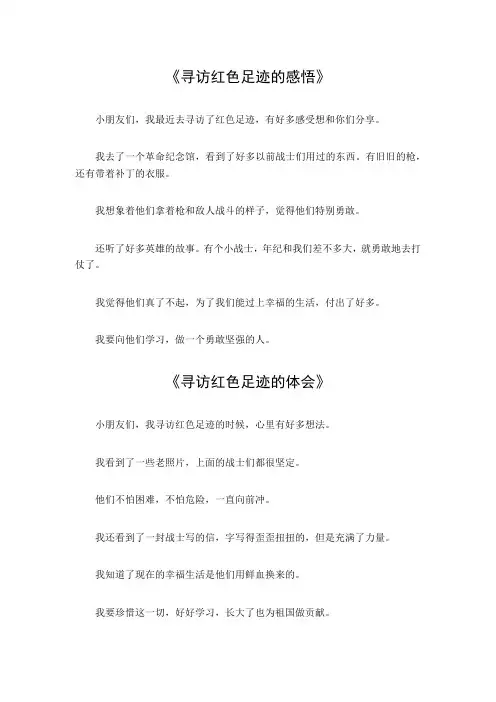 《寻访红色足迹的感悟》

小朋友们，我最近去寻访了红色足迹，有好多感受想和你们分享。

我去了一个革命纪念馆，看到了好多以前战士们用过的东西。有旧旧的枪，还有带着补丁的衣服。

我想象着他们拿着枪和敌人战斗的样子，觉得他们特别勇敢。

还听了好多英雄的故事。有个小战士，年纪和我们差不多大，就勇敢地去打仗了。

我觉得他们真了不起，为了我们能过上幸福的生活，付出了好多。

我要向他们学习，做一个勇敢坚强的人。

《寻访红色足迹的体会》

小朋友们，我寻访红色足迹的时候，心里有好多想法。

我看到了一些老照片，上面的战士们都很坚定。

他们不怕困难，不怕危险，一直向前冲。

我还看到了一封战士写的信，字写得歪歪扭扭的，但是充满了力量。

我知道了现在的幸福生活是他们用鲜血换来的。

我要珍惜这一切，好好学习，长大了也为祖国做贡献。